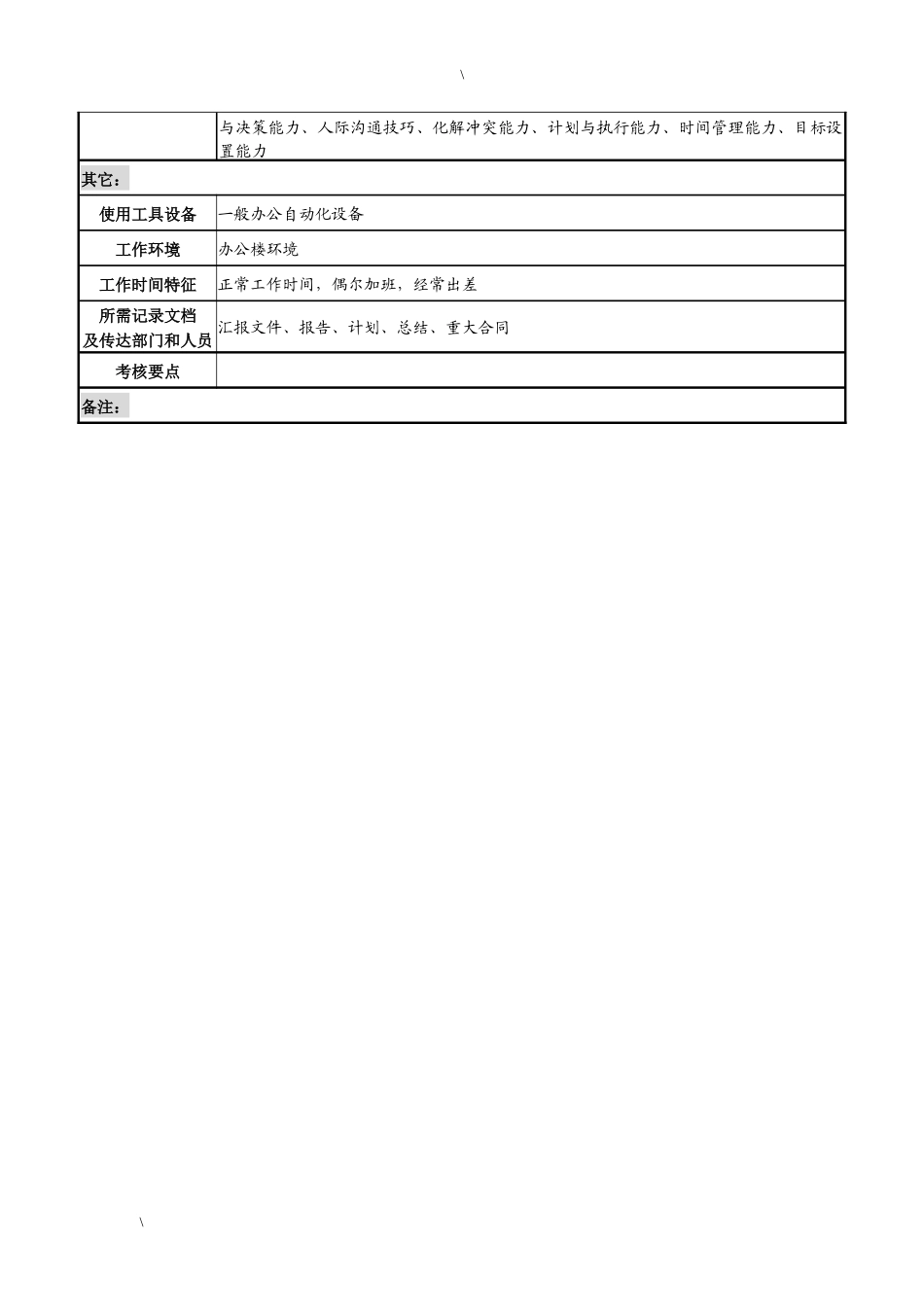 \

| | 与决策能力、人际沟通技巧、化解冲突能力、计划与执行能力、时间管理能力、目标设置能力 |
|---|---|
| 其它： | |
| 使用工具设备 | 一般办公自动化设备 |
| 工作环境 | 办公楼环境 |
| 工作时间特征 | 正常工作时间，偶尔加班，经常出差 |
| 所需记录文档及传达部门和人员 | 汇报文件、报告、计划、总结、重大合同 |
| 考核要点 | |
| 备注： | |

\